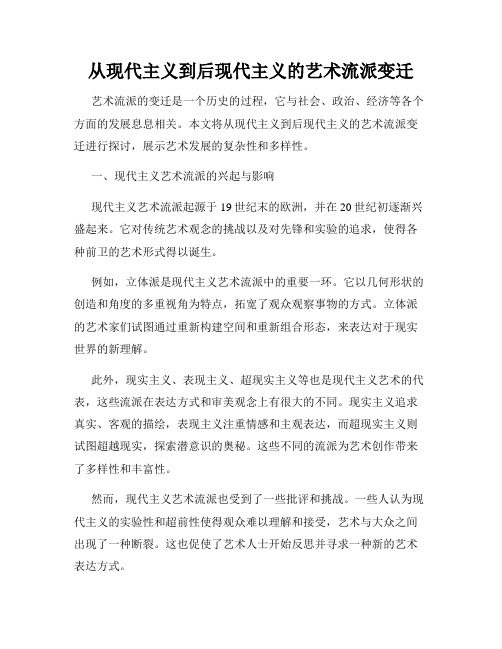 从现代主义到后现代主义的艺术流派变迁

艺术流派的变迁是一个历史的过程，它与社会、政治、经济等各个方面的发展息息相关。本文将从现代主义到后现代主义的艺术流派变迁进行探讨，展示艺术发展的复杂性和多样性。

一、现代主义艺术流派的兴起与影响

现代主义艺术流派起源于19世纪末的欧洲，并在20世纪初逐渐兴盛起来。它对传统艺术观念的挑战以及对先锋和实验的追求，使得各种前卫的艺术形式得以诞生。

例如，立体派是现代主义艺术流派中的重要一环。它以几何形状的创造和角度的多重视角为特点，拓宽了观众观察事物的方式。立体派的艺术家们试图通过重新构建空间和重新组合形态，来表达对于现实世界的新理解。

此外，现实主义、表现主义、超现实主义等也是现代主义艺术的代表，这些流派在表达方式和审美观念上有很大的不同。现实主义追求真实、客观的描绘，表现主义注重情感和主观表达，而超现实主义则试图超越现实，探索潜意识的奥秘。这些不同的流派为艺术创作带来了多样性和丰富性。

然而，现代主义艺术流派也受到了一些批评和挑战。一些人认为现代主义的实验性和超前性使得观众难以理解和接受，艺术与大众之间出现了一种断裂。这也促使了艺术人士开始反思并寻求一种新的艺术表达方式。